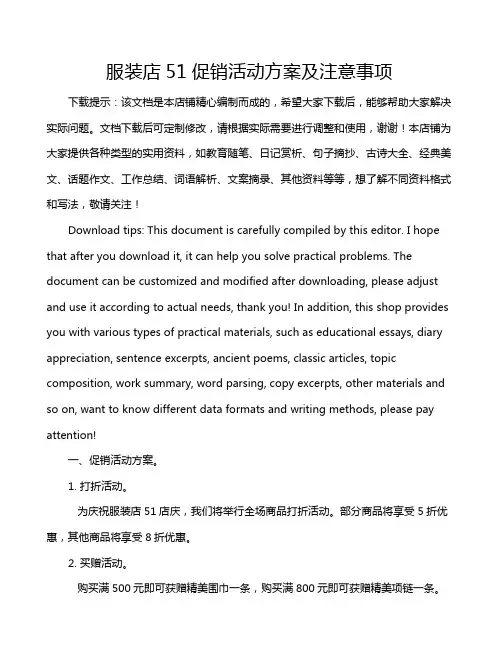 服装店 51 促销活动方案及注意事项

下载提示：该文档是本店铺精心编制而成的，希望大家下载后，能够帮助大家解决实际问题。文档下载后可定制修改，请根据实际需要进行调整和使用，谢谢！本店铺为大家提供各种类型的实用资料，如教育随笔、日记赏析、句子摘抄、古诗大全、经典美文、话题作文、工作总结、词语解析、文案摘录、其他资料等等，想了解不同资料格式和写法，敬请关注！

Download tips: This document is carefully compiled by this editor. I hope that after you download it, it can help you solve practical problems. The document can be customized and modified after downloading, please adjust and use it according to actual needs, thank you! In addition, this shop provides you with various types of practical materials, such as educational essays, diary appreciation, sentence excerpts, ancient poems, classic articles, topic composition, work summary, word parsing, copy excerpts, other materials and so on, want to know different data formats and writing methods, please pay attention!

一、促销活动方案。

1. 打折活动。

为庆祝服装店 51 店庆，我们将举行全场商品打折活动。部分商品将享受 5 折优惠，其他商品将享受 8 折优惠。

2. 买赠活动。

购买满 500 元即可获赠精美围巾一条，购买满 800 元即可获赠精美项链一条。